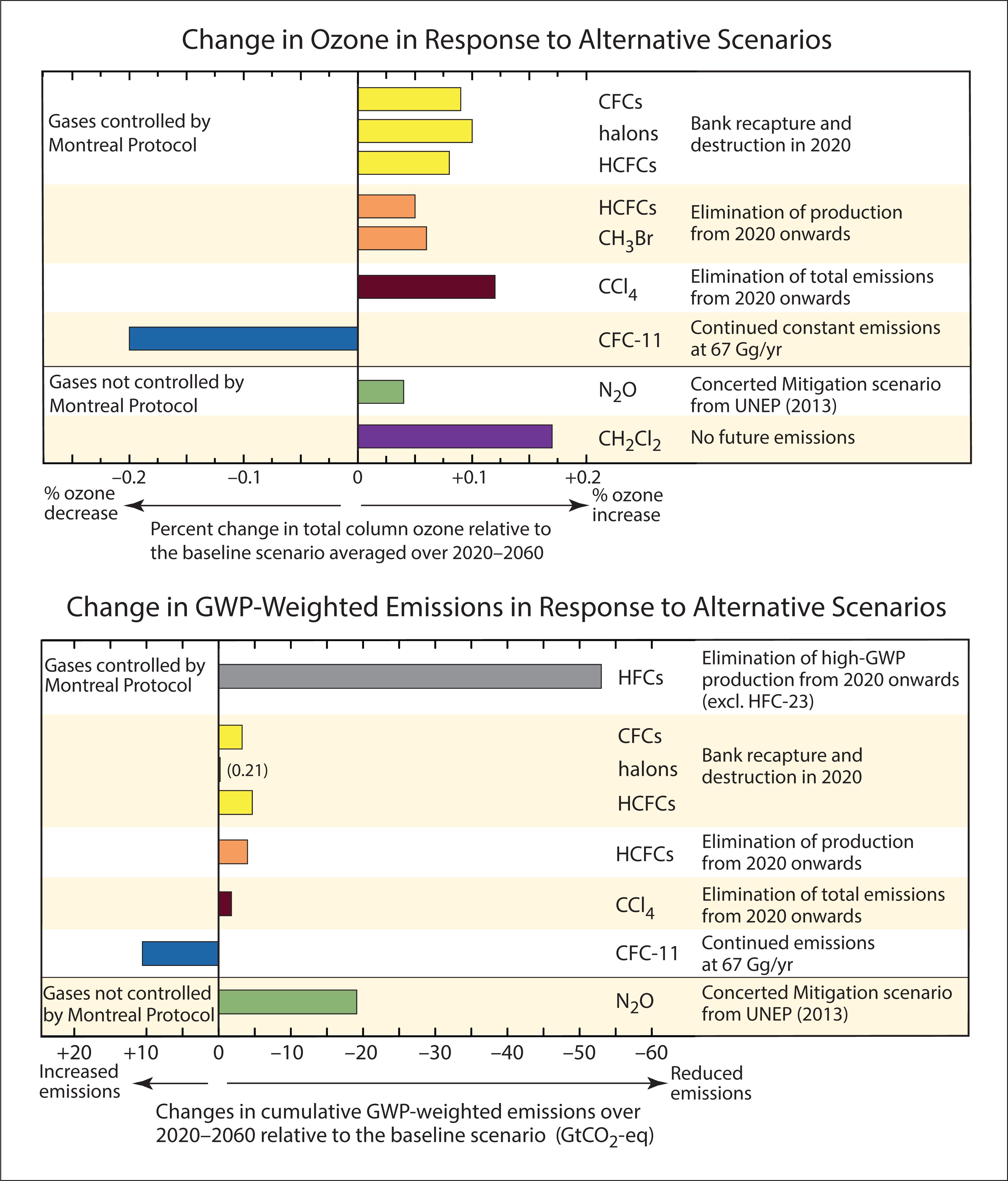 Change in Ozone in Response to Alternative Scenarios

Gases controlled by Montreal Protocol

CFCs
halons
HCFCs

Bank recapture and destruction in 2020

HCFCs
$CH_3Br$

Elimination of production from 2020 onwards

$CCl_4$

Elimination of total emissions from 2020 onwards

CFC-11

Continued constant emissions at 67 Gg/yr

Gases not controlled by Montreal Protocol

$N_2O$

Concerted Mitigation scenario from UNEP (2013)

$CH_2Cl_2$

No future emissions

−0.2 −0.1 0 +0.1 +0.2

% ozone decrease

% ozone increase

Percent change in total column ozone relative to the baseline scenario averaged over 2020–2060

Change in GWP-Weighted Emissions in Response to Alternative Scenarios

Gases controlled by Montreal Protocol

HFCs

Elimination of high-GWP production from 2020 onwards (excl. HFC-23)

CFCs
(0.21)
halons
HCFCs

Bank recapture and destruction in 2020

HCFCs

Elimination of production from 2020 onwards

$CCl_4$

Elimination of total emissions from 2020 onwards

CFC-11

Continued emissions at 67 Gg/yr

Gases not controlled by Montreal Protocol

$N_2O$

Concerted Mitigation scenario from UNEP (2013)

+20 +10 0 −10 −20 −30 −40 −50 −60

Increased emissions

Reduced emissions

Changes in cumulative GWP-weighted emissions over 2020–2060 relative to the baseline scenario ($GtCO_2$-eq)